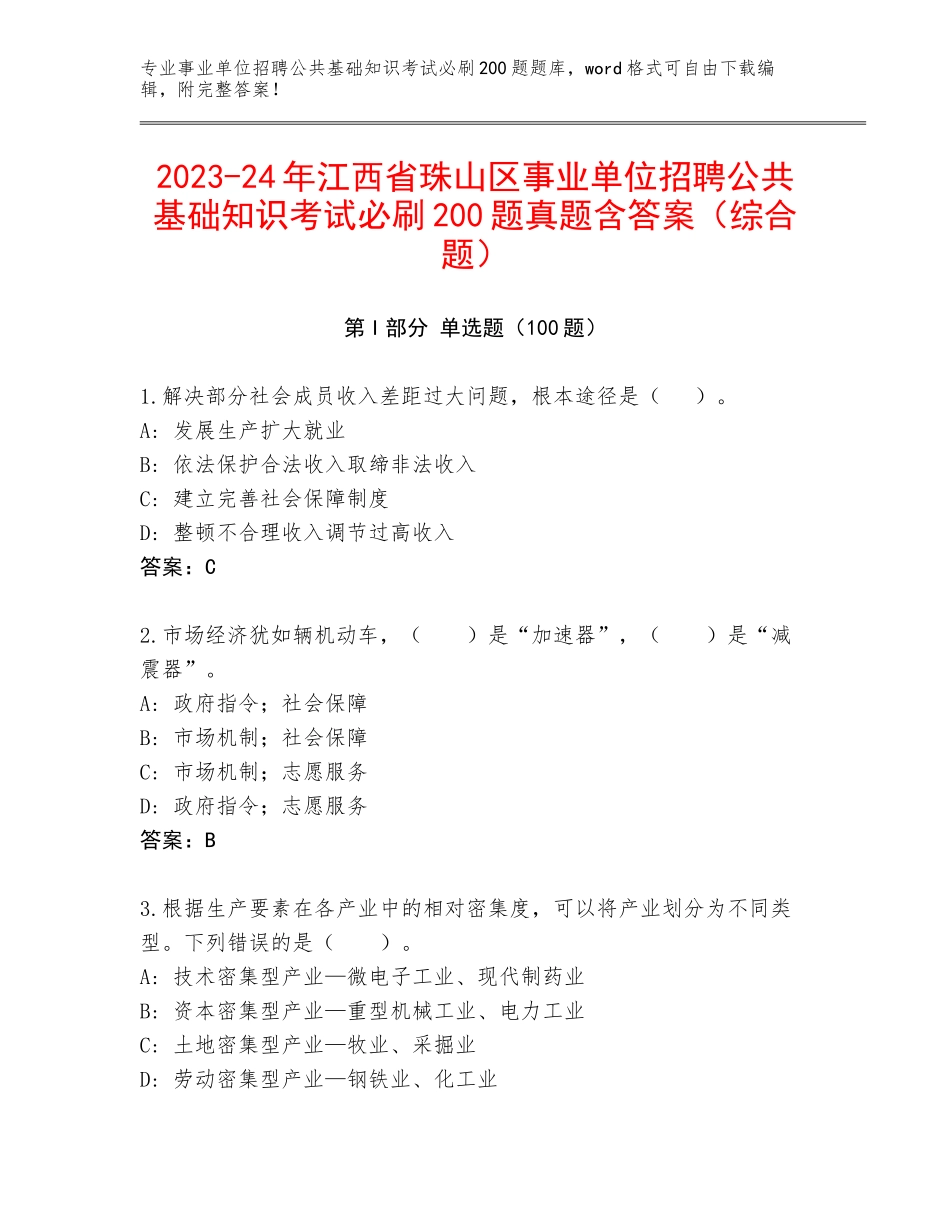 专业事业单位招聘公共基础知识考试必刷200题题库，word格式可自由下载编辑，附完整答案！

2023-24年江西省珠山区事业单位招聘公共基础知识考试必刷200题真题含答案（综合题）

第I部分 单选题（100题）

1.解决部分社会成员收入差距过大问题，根本途径是（　　）。
A：发展生产扩大就业
B：依法保护合法收入取缔非法收入
C：建立完善社会保障制度
D：整顿不合理收入调节过高收入
答案：C

2.市场经济犹如辆机动车，（　　）是“加速器”，（　　）是“减震器”。
A：政府指令；社会保障
B：市场机制；社会保障
C：市场机制；志愿服务
D：政府指令；志愿服务
答案：B

3.根据生产要素在各产业中的相对密集度，可以将产业划分为不同类型。下列错误的是（　　）。
A：技术密集型产业—微电子工业、现代制药业
B：资本密集型产业—重型机械工业、电力工业
C：土地密集型产业—牧业、采掘业
D：劳动密集型产业—钢铁业、化工业